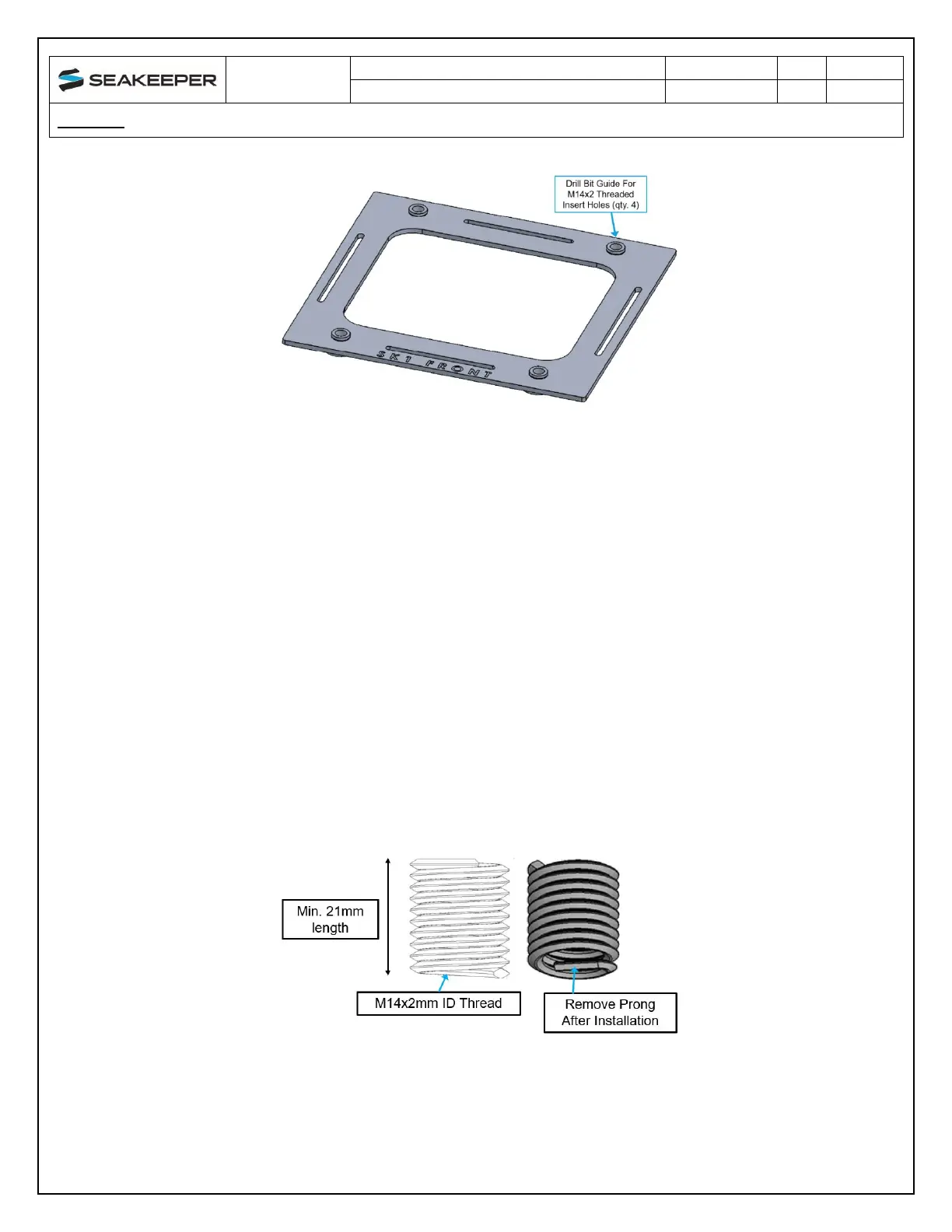 SEAKEEPER

Drill Bit Guide For M14x2 Threaded Insert Holes (qty. 4)

SK1 FRONT

Min. 21mm length

M14x2mm ID Thread

Remove Prong After Installation